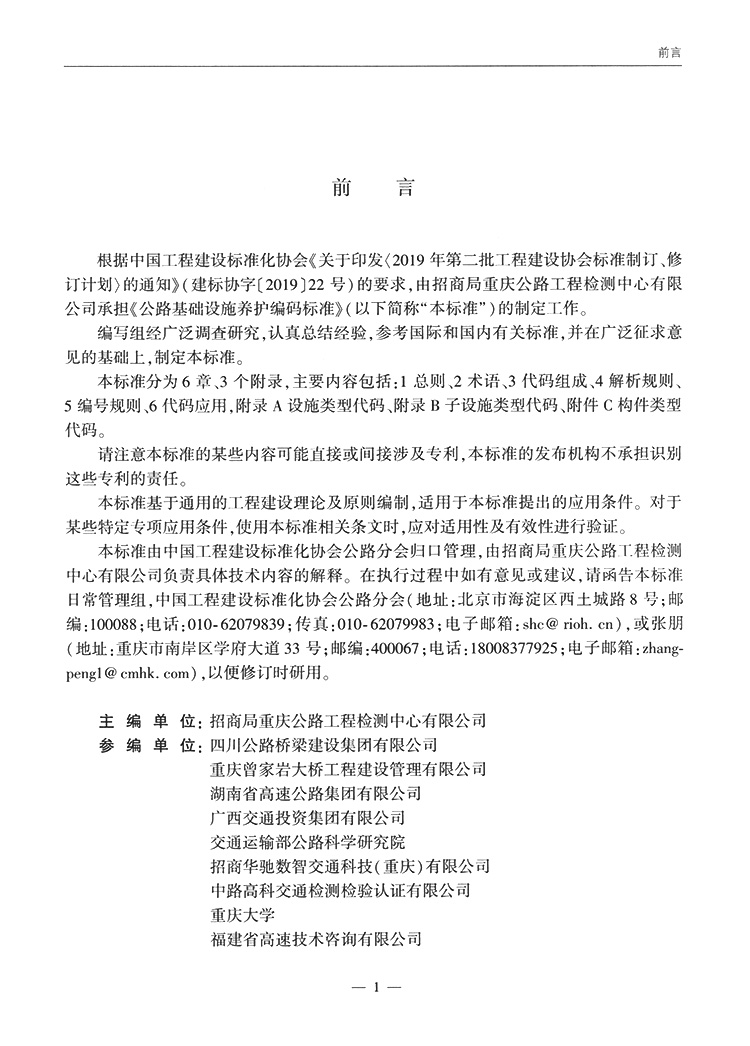 前言

前言

根据中国工程建设标准化协会《关于印发〈2019年第二批工程建设协会标准制订、修订计划〉的通知》(建标协字〔2019〕22号)的要求,由招商局重庆公路工程检测中心有限公司承担《公路基础设施养护编码标准》(以下简称“本标准”)的制定工作。

编写组经广泛调查研究,认真总结经验,参考国际和国内有关标准,并在广泛征求意见的基础上,制定本标准。

本标准分为6章、3个附录,主要内容包括:1总则、2术语、3代码组成、4解析规则、5编号规则、6代码应用,附录A设施类型代码、附录B子设施类型代码、附件C构件类型代码。

请注意本标准的某些内容可能直接或间接涉及专利,本标准的发布机构不承担识别这些专利的责任。

本标准基于通用的工程建设理论及原则编制,适用于本标准提出的应用条件。对于某些特定专项应用条件,使用本标准相关条文时,应对适用性及有效性进行验证。

本标准由中国工程建设标准化协会公路分会归口管理,由招商局重庆公路工程检测中心有限公司负责具体技术内容的解释。在执行过程中如有意见或建议,请函告本标准日常管理组,中国工程建设标准化协会公路分会(地址:北京市海淀区西土城路8号;邮编:100088;电话:010-62079839;传真:010-62079983;电子邮箱:shc@rioh.cn),或张朋(地址:重庆市南岸区学府大道33号;邮编:400067;电话:18008377925;电子邮箱:zhangpeng1@cmhk.com),以便修订时研用。

主编单位:招商局重庆公路工程检测中心有限公司
参编单位:四川公路桥梁建设集团有限公司
重庆曾家岩大桥工程建设管理有限公司
湖南省高速公路集团有限公司
广西交通投资集团有限公司
交通运输部公路科学研究院
招商华驰数智交通科技(重庆)有限公司
中路高科交通检测检验认证有限公司
重庆大学
福建省高速技术咨询有限公司

— 1 —